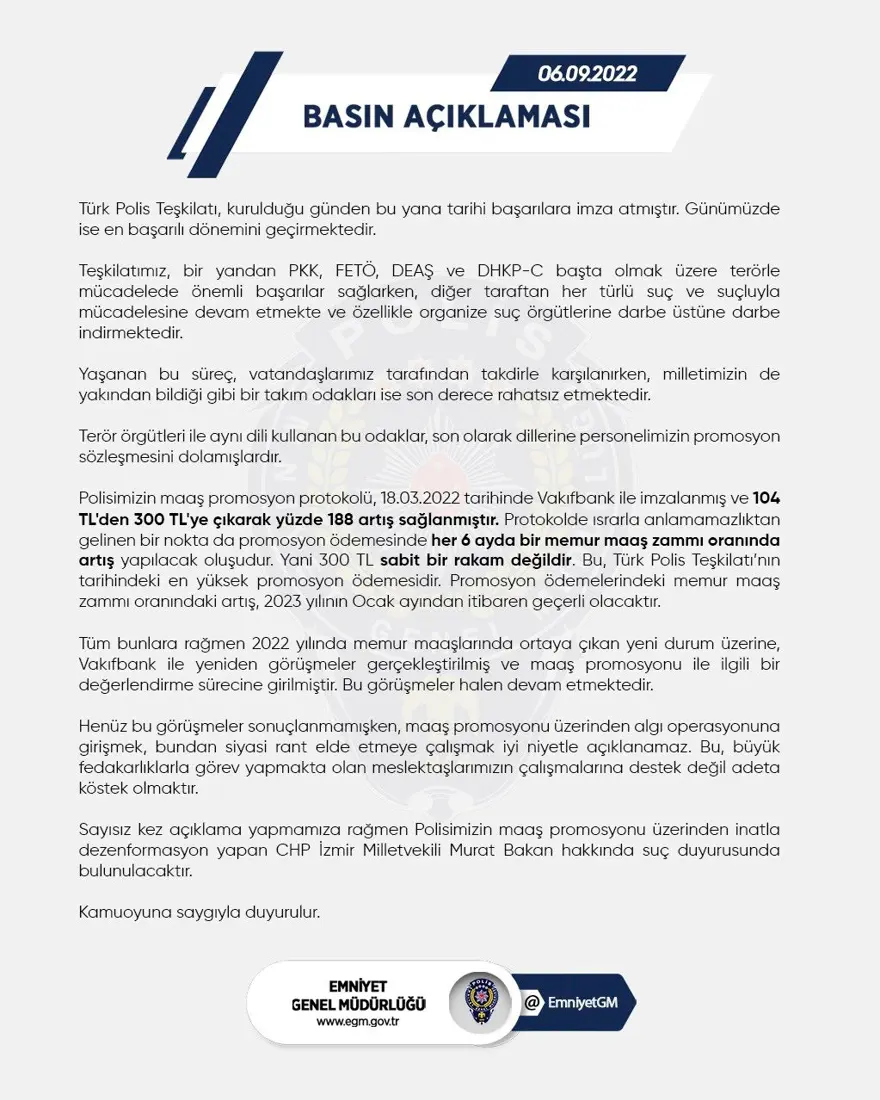 06.09.2022

BASIN AÇIKLAMASI

Türk Polis Teşkilatı, kurulduğu günden bu yana tarihi başarılara imza atmıştır. Günümüzde ise en başarılı dönemini geçirmektedir.

Teşkilatımız, bir yandan PKK, FETÖ, DEAŞ ve DHKP-C başta olmak üzere terörle mücadelede önemli başarılar sağlarken, diğer taraftan her türlü suç ve suçluyla mücadelesine devam etmekte ve özellikle organize suç örgütlerine darbe üstüne darbe indirmektedir.

Yaşanan bu süreç, vatandaşlarımız tarafından takdirle karşılanırken, milletimizin de yakından bildiği gibi bir takım odakları ise son derece rahatsız etmektedir.

Terör örgütleri ile aynı dili kullanan bu odaklar, son olarak dillerine personelimizin promosyon sözleşmesini dolamışlardır.

Polisimizin maaş promosyon protokolü, 18.03.2022 tarihinde Vakıfbank ile imzalanmış ve 104 TL'den 300 TL'ye çıkarak yüzde 188 artış sağlanmıştır. Protokolde ısrarla anlamamazlıktan gelinen bir nokta da promosyon ödemesinde her 6 ayda bir memur maaş zammı oranında artış yapılacak oluşudur. Yani 300 TL sabit bir rakam değildir. Bu, Türk Polis Teşkilatı'nın tarihindeki en yüksek promosyon ödemesidir. Promosyon ödemelerindeki memur maaş zammı oranındaki artış, 2023 yılının Ocak ayından itibaren geçerli olacaktır.

Tüm bunlara rağmen 2022 yılında memur maaşlarında ortaya çıkan yeni durum üzerine, Vakıfbank ile yeniden görüşmeler gerçekleştirilmiş ve maaş promosyonu ile ilgili bir değerlendirme sürecine girilmiştir. Bu görüşmeler halen devam etmektedir.

Henüz bu görüşmeler sonuçlanmamışken, maaş promosyonu üzerinden algı operasyonuna girişmek, bundan siyasi rant elde etmeye çalışmak iyi niyetle açıklanamaz. Bu, büyük fedakarlıklarla görev yapmakta olan meslektaşlarımızın çalışmalarına destek değil adeta köstek olmaktır.

Sayısız kez açıklama yapmamıza rağmen Polisimizin maaş promosyonu üzerinden inatla dezenformasyon yapan CHP İzmir Milletvekili Murat Bakan hakkında suç duyurusunda bulunulacaktır.

Kamuoyuna saygıyla duyurulur.

EMNİYET
GENEL MÜDÜRLÜĞÜ
www.egm.gov.tr

@ EmniyetGM